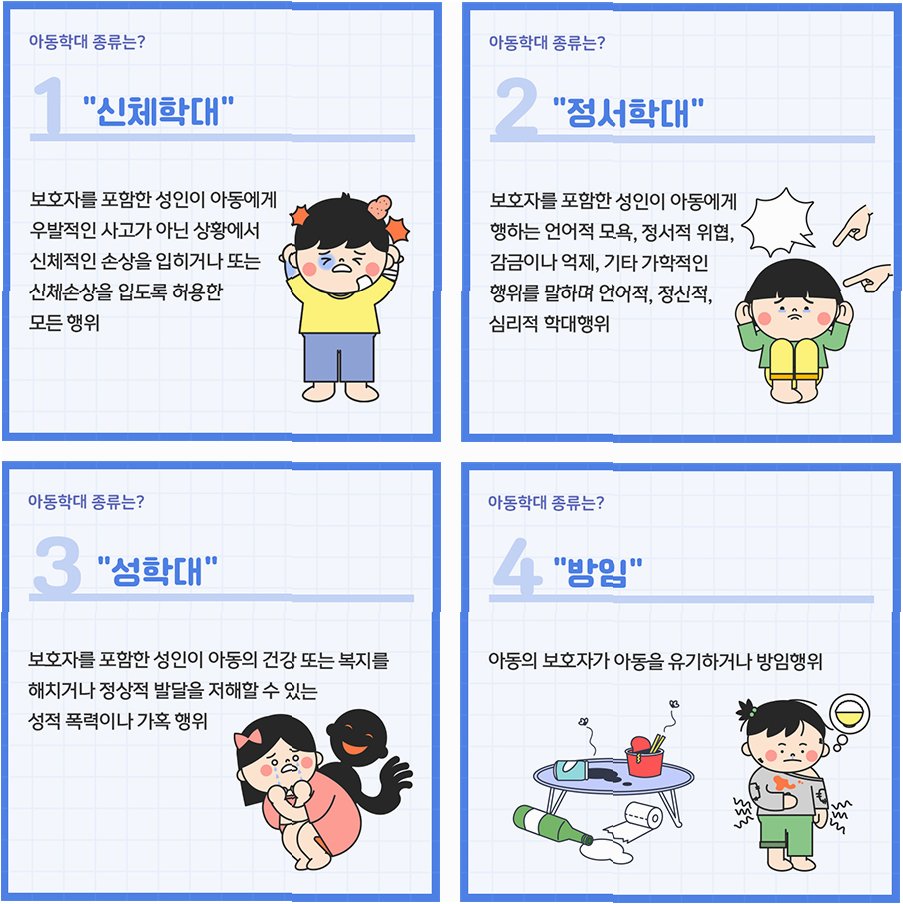 아동학대 종류는?

1 "신체학대"

보호자를 포함한 성인이 아동에게 우발적인 사고가 아닌 상황에서 신체적인 손상을 입히거나 또는 신체손상을 입도록 허용한 모든 행위

아동학대 종류는?

2 "정서학대"

보호자를 포함한 성인이 아동에게 행하는 언어적 모욕, 정서적 위협, 감금이나 억제, 기타 가학적인 행위를 말하며 언어적, 정신적, 심리적 학대행위

아동학대 종류는?

3 "성학대"

보호자를 포함한 성인이 아동의 건강 또는 복지를 해치거나 정상적 발달을 저해할 수 있는 성적 폭력이나 가혹 행위

아동학대 종류는?

4 "방임"

아동의 보호자가 아동을 유기하거나 방임행위